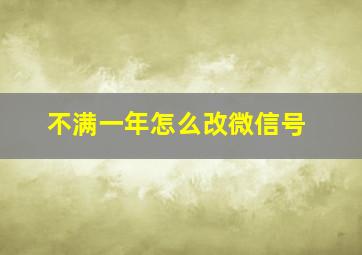 不满一年怎么改微信号